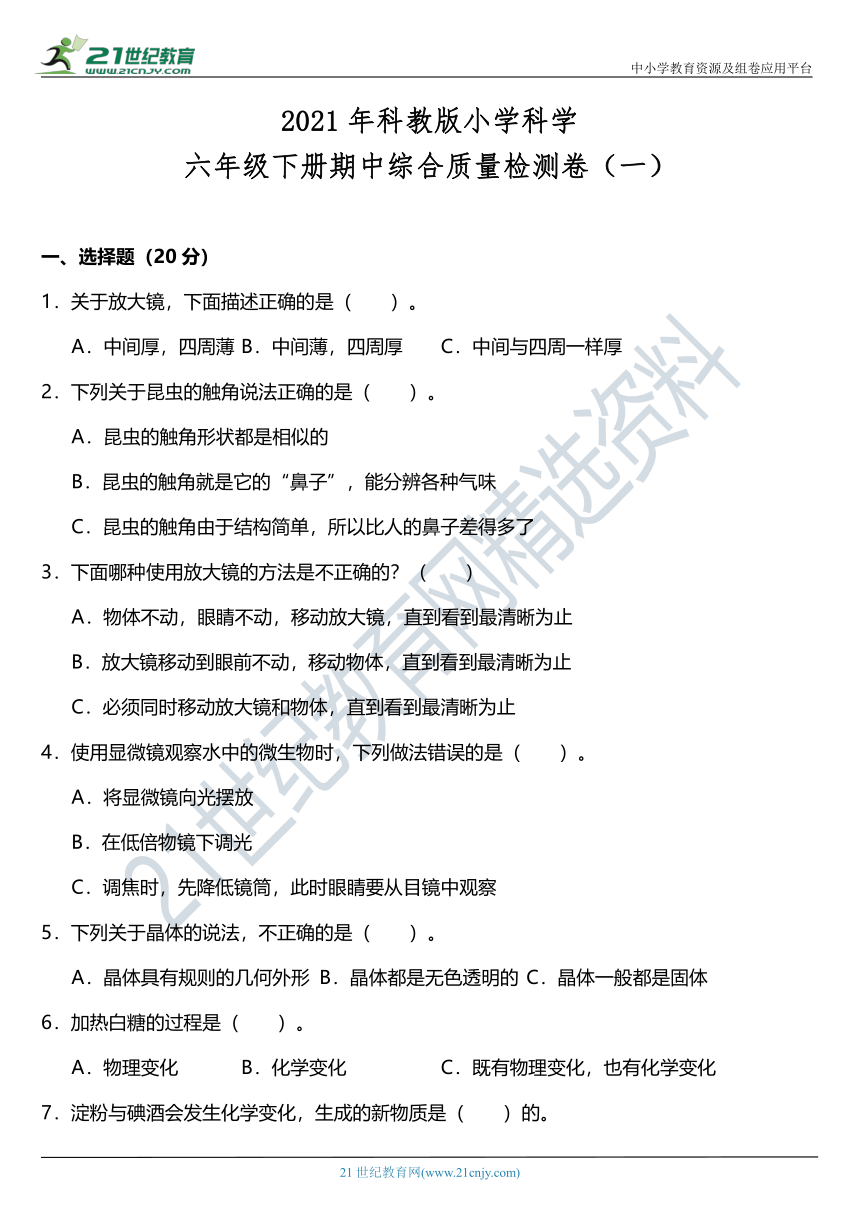 21世纪教育
www.21cnjy.com

中小学教育资源及组卷应用平台

2021 年科教版小学科学

六年级下册期中综合质量检测卷（一）

一、选择题（20 分）

1．关于放大镜，下面描述正确的是（　　）。

A．中间厚，四周薄 B．中间薄，四周厚　　C．中间与四周一样厚

2．下列关于昆虫的触角说法正确的是（　　）。

A．昆虫的触角形状都是相似的

B．昆虫的触角就是它的“鼻子”，能分辨各种气味

C．昆虫的触角由于结构简单，所以比人的鼻子差得多了

3．下面哪种使用放大镜的方法是不正确的？（　　）

A．物体不动，眼睛不动，移动放大镜，直到看到最清晰为止

B．放大镜移动到眼前不动，移动物体，直到看到最清晰为止

C．必须同时移动放大镜和物体，直到看到最清晰为止

4．使用显微镜观察水中的微生物时，下列做法错误的是（　　）。

A．将显微镜向光摆放

B．在低倍物镜下调光

C．调焦时，先降低镜筒，此时眼睛要从目镜中观察

5．下列关于晶体的说法，不正确的是（　　）。

A．晶体具有规则的几何外形 B．晶体都是无色透明的 C．晶体一般都是固体

6．加热白糖的过程是（　　）。

A．物理变化　　　B．化学变化　　　　C．既有物理变化，也有化学变化

7．淀粉与碘酒会发生化学变化，生成的新物质是（　　）的。

21世纪教育网精选资料

21 世纪教育网(www.21cnjy.com)